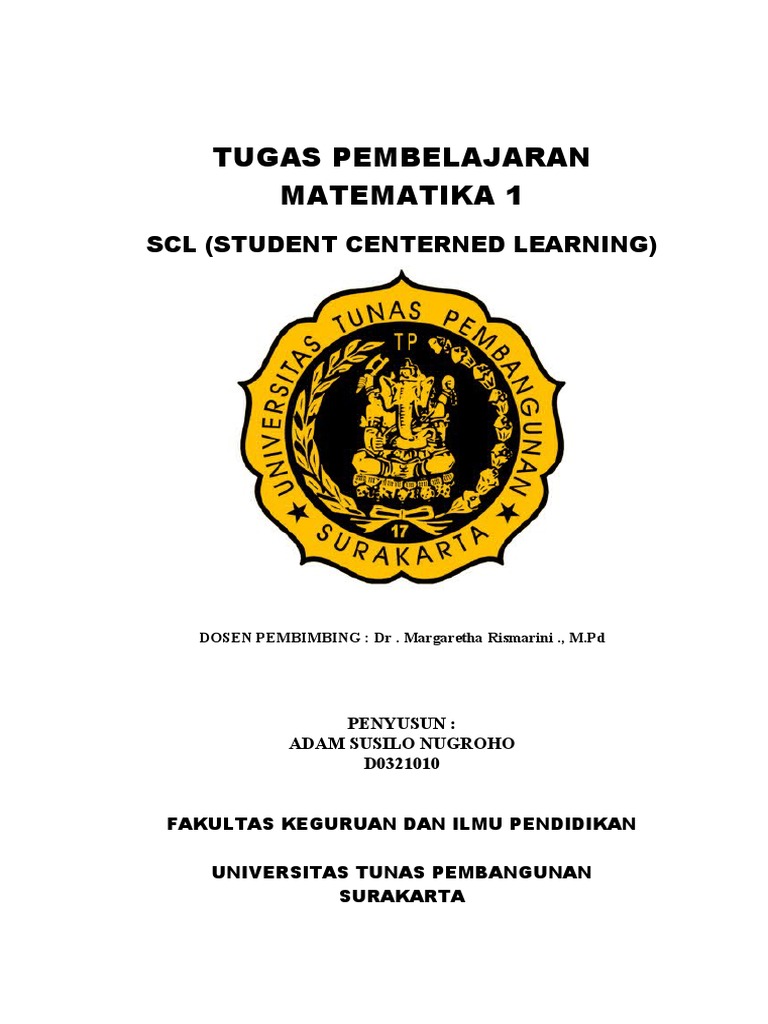 TUGAS PEMBELAJARAN MATEMATIKA 1

SCL (STUDENT CENTERNED LEARNING)

UNIVERSITAS TUNAS PEMBANGUNAN
TP
17
SURAKARTA

DOSEN PEMBIMBING : Dr . Margaretha Rismarini ., M.Pd

PENYUSUN :
ADAM SUSILO NUGROHO
D0321010

FAKULTAS KEGURUAN DAN ILMU PENDIDIKAN

UNIVERSITAS TUNAS PEMBANGUNAN
SURAKARTA